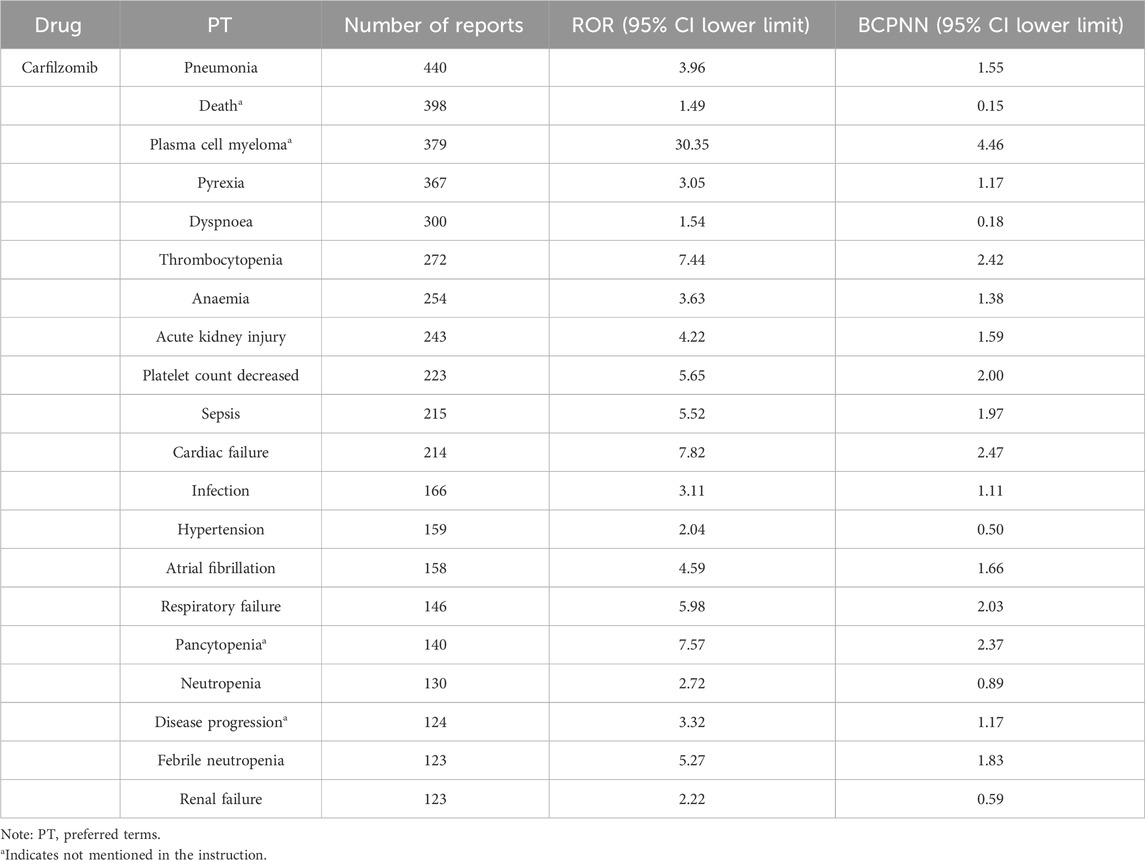 | Drug | PT | Number of reports | ROR (95% CI lower limit) | BCPNN (95% CI lower limit) |
|---|---|---|---|---|
| Carfilzomib | Pneumonia | 440 | 3.96 | 1.55 |
| | Death$^a$ | 398 | 1.49 | 0.15 |
| | Plasma cell myeloma$^a$ | 379 | 30.35 | 4.46 |
| | Pyrexia | 367 | 3.05 | 1.17 |
| | Dyspnoea | 300 | 1.54 | 0.18 |
| | Thrombocytopenia | 272 | 7.44 | 2.42 |
| | Anaemia | 254 | 3.63 | 1.38 |
| | Acute kidney injury | 243 | 4.22 | 1.59 |
| | Platelet count decreased | 223 | 5.65 | 2.00 |
| | Sepsis | 215 | 5.52 | 1.97 |
| | Cardiac failure | 214 | 7.82 | 2.47 |
| | Infection | 166 | 3.11 | 1.11 |
| | Hypertension | 159 | 2.04 | 0.50 |
| | Atrial fibrillation | 158 | 4.59 | 1.66 |
| | Respiratory failure | 146 | 5.98 | 2.03 |
| | Pancytopenia$^a$ | 140 | 7.57 | 2.37 |
| | Neutropenia | 130 | 2.72 | 0.89 |
| | Disease progression$^a$ | 124 | 3.32 | 1.17 |
| | Febrile neutropenia | 123 | 5.27 | 1.83 |
| | Renal failure | 123 | 2.22 | 0.59 |

Note: PT, preferred terms.
$^a$Indicates not mentioned in the instruction.